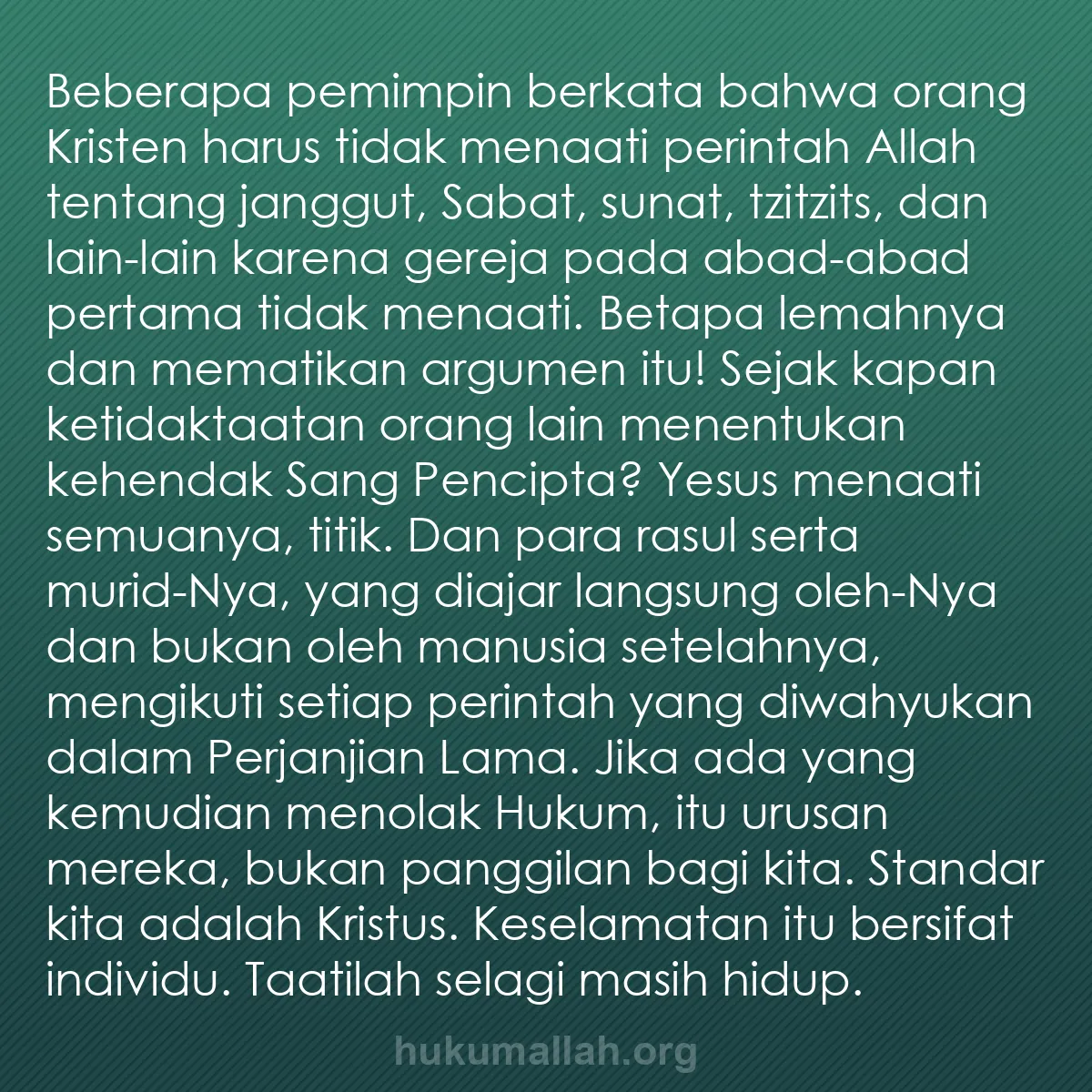 Beberapa pemimpin berkata bahwa orang Kristen harus tidak menaati perintah Allah tentang janggut, Sabat, sunat, tzitzits, dan lain-lain karena gereja pada abad-abad pertama tidak menaati. Betapa lemahnya dan mematikan argumen itu! Sejak kapan ketidaktaatan orang lain menentukan kehendak Sang Pencipta? Yesus menaati semuanya, titik. Dan para rasul serta murid-Nya, yang diajar langsung oleh-Nya dan bukan oleh manusia setelahnya, mengikuti setiap perintah yang diwahyukan dalam Perjanjian Lama. Jika ada yang kemudian menolak Hukum, itu urusan mereka, bukan panggilan bagi kita. Standar kita adalah Kristus. Keselamatan itu bersifat individu. Taatilah selagi masih hidup.

hukumallah.org